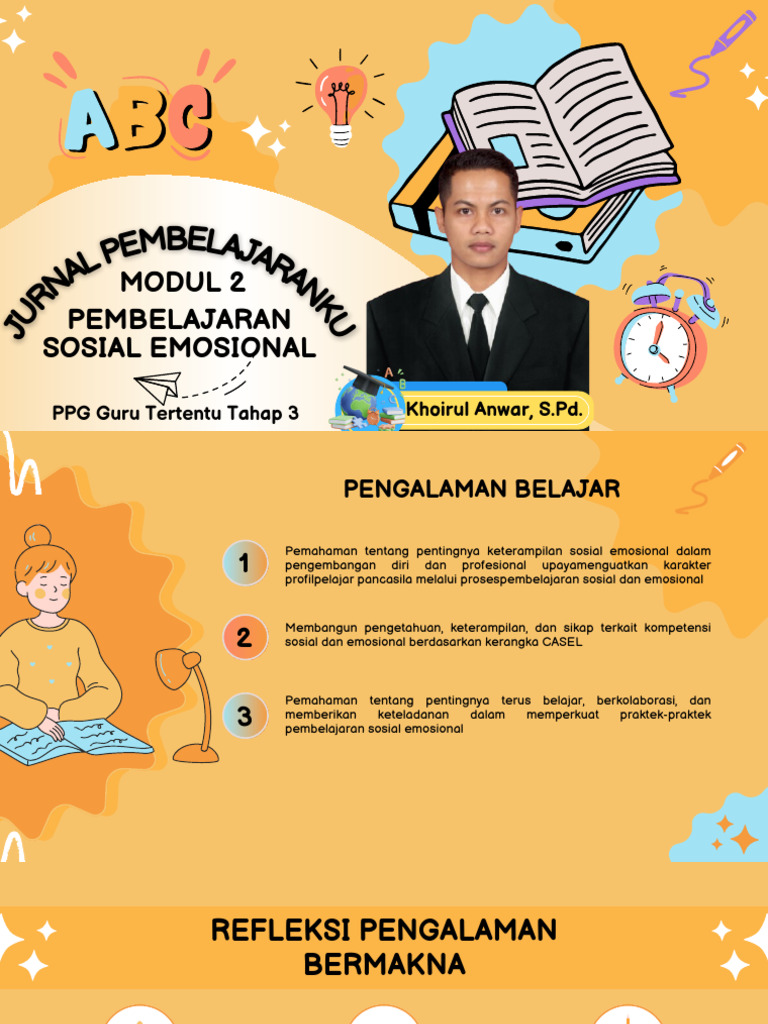 ABC

JURNAL PEMBELAJARANKU
MODUL 2
PEMBELAJARAN SOSIAL EMOSIONAL

PPG Guru Tertentu Tahap 3

Khoirul Anwar, S.Pd.

PENGALAMAN BELAJAR

1 Pemahaman tentang pentingnya keterampilan sosial emosional dalam pengembangan diri dan profesional upayamenguatkan karakter profilpelajar pancasila melalui prosespembelajaran sosial dan emosional

2 Membangun pengetahuan, keterampilan, dan sikap terkait kompetensi sosial dan emosional berdasarkan kerangka CASEL

3 Pemahaman tentang pentingnya terus belajar, berkolaborasi, dan memberikan keteladanan dalam memperkuat praktek-praktek pembelajaran sosial emosional

REFLEKSI PENGALAMAN BERMAKNA